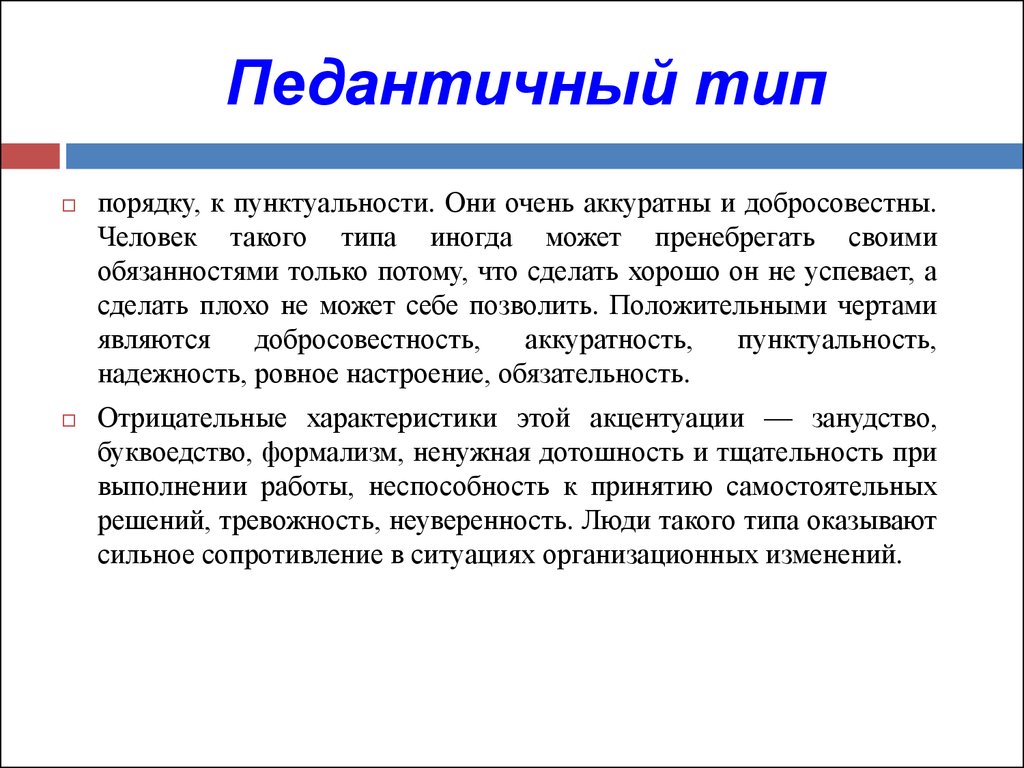 Педантичный тип

порядку, к пунктуальности. Они очень аккуратны и добросовестны. Человек такого типа иногда может пренебрегать своими обязанностями только потому, что сделать хорошо он не успевает, а сделать плохо не может себе позволить. Положительными чертами являются добросовестность, аккуратность, пунктуальность, надежность, ровное настроение, обязательность.

Отрицательные характеристики этой акцентуации — занудство, буквоедство, формализм, ненужная дотошность и тщательность при выполнении работы, неспособность к принятию самостоятельных решений, тревожность, неуверенность. Люди такого типа оказывают сильное сопротивление в ситуациях организационных изменений.